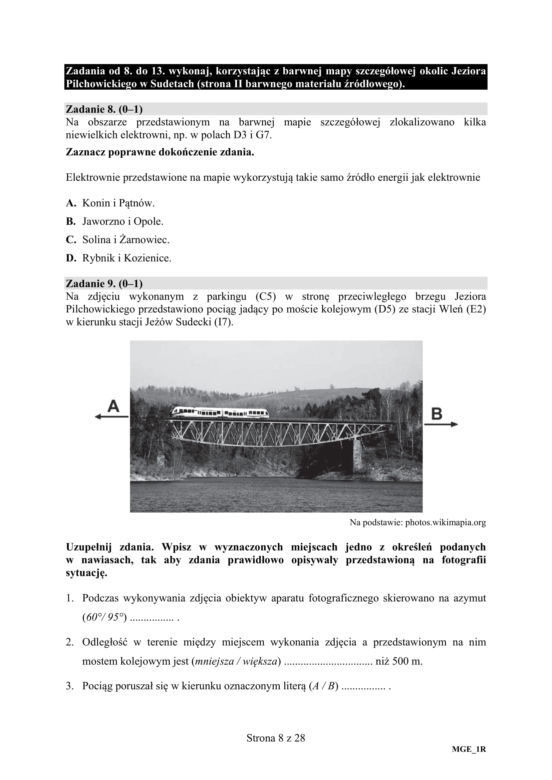 Zadania od 8. do 13. wykonaj, korzystając z barwnej mapy szczegółowej okolic Jeziora Pilchowickiego w Sudetach (strona II barwnego materiału źródłowego).

Zadanie 8. (0–1)
Na obszarze przedstawionym na barwnej mapie szczegółowej zlokalizowano kilka niewielkich elektrowni, np. w polach D3 i G7.

Zaznacz poprawne dokończenie zdania.

Elektrownie przedstawione na mapie wykorzystują takie samo źródło energii jak elektrownie

A. Konin i Pątnów.

B. Jaworzno i Opole.

C. Solina i Żarnowiec.

D. Rybnik i Kozienice.

Zadanie 9. (0–1)
Na zdjęciu wykonanym z parkingu (C5) w stronę przeciwległego brzegu Jeziora Pilchowickiego przedstawiono pociąg jadący po moście kolejowym (D5) ze stacji Wleń (E2) w kierunku stacji Jeżów Sudecki (I7).

A

B

Na podstawie: photos.wikimapia.org

Uzupełnij zdania. Wpisz w wyznaczonych miejscach jedno z określeń podanych w nawiasach, tak aby zdania prawidłowo opisywały przedstawioną na fotografii sytuację.

1. Podczas wykonywania zdjęcia obiektyw aparatu fotograficznego skierowano na azymut (60°/ 95°) ____ .

2. Odległość w terenie między miejscem wykonania zdjęcia a przedstawionym na nim mostem kolejowym jest (mniejsza / większa) ____ niż 500 m.

3. Pociąg poruszał się w kierunku oznaczonym literą (A / B) ____ .

Strona 8 z 28

MGE_1R